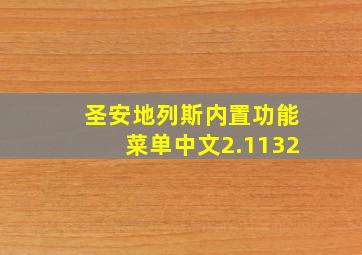 圣安地列斯内置功能菜单中文2.1132